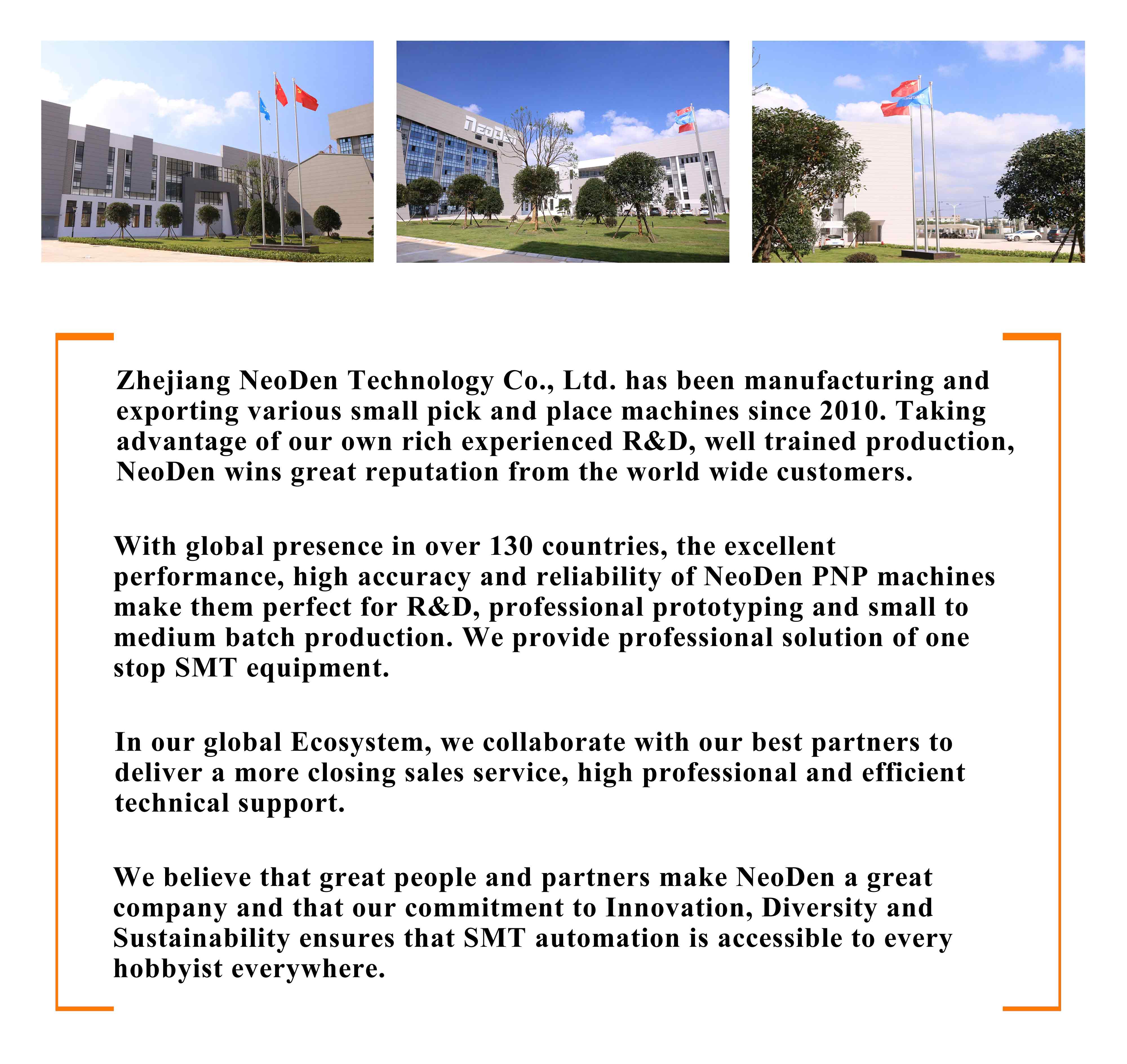 NeoDen

Zhejiang NeoDen Technology Co., Ltd. has been manufacturing and exporting various small pick and place machines since 2010. Taking advantage of our own rich experienced R&D, well trained production, NeoDen wins great reputation from the world wide customers.

With global presence in over 130 countries, the excellent performance, high accuracy and reliability of NeoDen PNP machines make them perfect for R&D, professional prototyping and small to medium batch production. We provide professional solution of one stop SMT equipment.

In our global Ecosystem, we collaborate with our best partners to deliver a more closing sales service, high professional and efficient technical support.

We believe that great people and partners make NeoDen a great company and that our commitment to Innovation, Diversity and Sustainability ensures that SMT automation is accessible to every hobbyist everywhere.